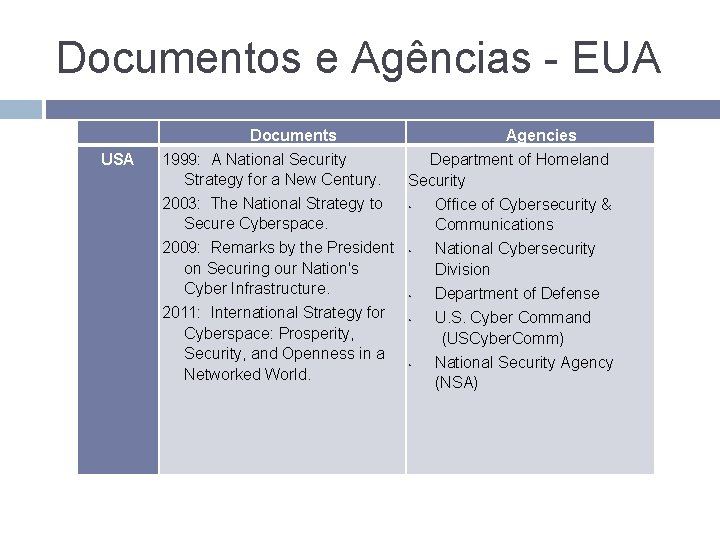 Documentos e Agências - EUA

| | Documents | Agencies |
|---|---|---|
| USA | 1999: A National Security Strategy for a New Century.<br>2003: The National Strategy to Secure Cyberspace.<br>2009: Remarks by the President on Securing our Nation's Cyber Infrastructure.<br>2011: International Strategy for Cyberspace: Prosperity, Security, and Openness in a Networked World. | Department of Homeland Security<br>• Office of Cybersecurity & Communications<br>• National Cybersecurity Division<br>• Department of Defense<br>• U.S. Cyber Command (USCyberComm)<br>• National Security Agency (NSA) |